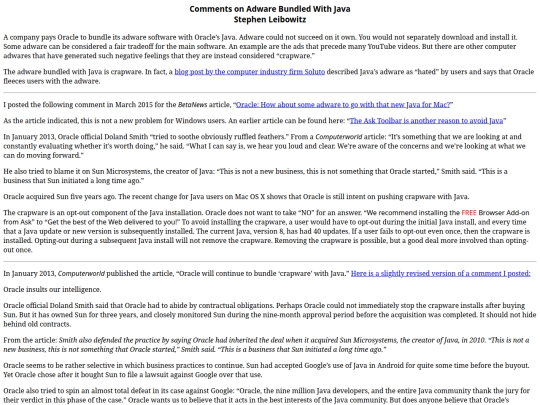 Comments on Adware Bundled With Java
Stephen Leibowitz

A company pays Oracle to bundle its adware software with Oracle's Java. Adware could not succeed on it own. You would not separately download and install it. Some adware can be considered a fair tradeoff for the main software. An example are the ads that precede many YouTube videos. But there are other computer adwares that have generated such negative feelings that they are instead considered "crapware."

The adware bundled with Java is crapware. In fact, a blog post by the computer industry firm Soluto described Java's adware as "hated" by users and says that Oracle fleeces users with the adware.

I posted the following comment in March 2015 for the BetaNews article, "Oracle: How about some adware to go with that new Java for Mac?"

As the article indicated, this is not a new problem for Windows users. An earlier article can be found here: "The Ask Toolbar is another reason to avoid Java"

In January 2013, Oracle official Doland Smith "tried to soothe obviously ruffled feathers." From a Computerworld article: "It's something that we are looking at and constantly evaluating whether it's worth doing," he said. "What I can say is, we hear you loud and clear. We're aware of the concerns and we're looking at what we can do moving forward."

He also tried to blame it on Sun Microsystems, the creator of Java: "This is not a new business, this is not something that Oracle started," Smith said. "This is a business that Sun initiated a long time ago."

Oracle acquired Sun five years ago. The recent change for Java users on Mac OS X shows that Oracle is still intent on pushing crapware with Java.

The crapware is an opt-out component of the Java installation. Oracle does not want to take "NO" for an answer. "We recommend installing the FREE Browser Add-on from Ask" to "Get the best of the Web delivered to you!" To avoid installing the crapware, a user would have to opt-out during the initial Java install, and every time that a Java update or new version is subsequently installed. The current Java, version 8, has had 40 updates. If a user fails to opt-out even once, then the crapware is installed. Opting-out during a subsequent Java install will not remove the crapware. Removing the crapware is possible, but a good deal more involved than opting-out once.

In January 2013, Computerworld published the article, "Oracle will continue to bundle 'crapware' with Java." Here is a slightly revised version of a comment I posted:

Oracle insults our intelligence.

Oracle official Doland Smith said that Oracle had to abide by contractual obligations. Perhaps Oracle could not immediately stop the crapware installs after buying Sun. But it has owned Sun for three years, and closely monitored Sun during the nine-month approval period before the acquisition was completed. It should not hide behind old contracts.

From the article: Smith also defended the practice by saying Oracle had inherited the deal when it acquired Sun Microsystems, the creator of Java, in 2010. "This is not a new business, this is not something that Oracle started," Smith said. "This is a business that Sun initiated a long time ago."

Oracle seems to be rather selective in which business practices to continue. Sun had accepted Google's use of Java in Android for quite some time before the buyout. Yet Oracle chose after it bought Sun to file a lawsuit against Google over that use.

Oracle also tried to spin an almost total defeat in its case against Google: "Oracle, the nine million Java developers, and the entire Java community thank the jury for their verdict in this phase of the case." Oracle wants us to believe that it acts in the best interests of the Java community. But does anyone believe that Oracle's